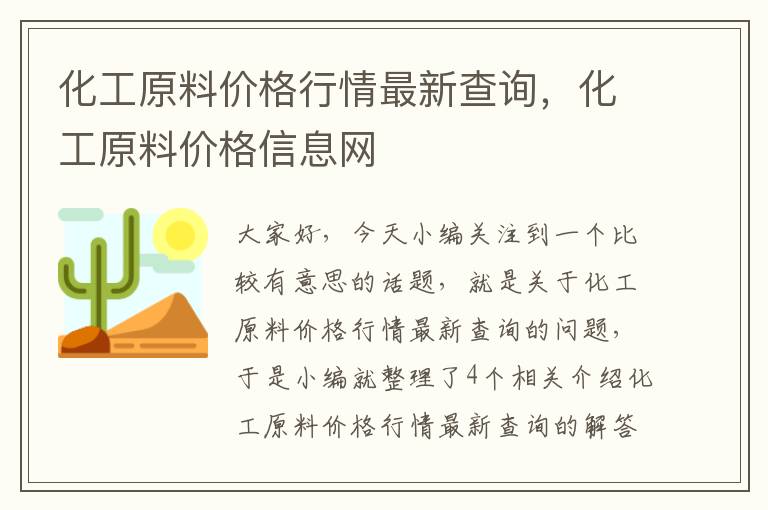 化工原料价格行情最新查询，化工原料价格信息网

大家好，今天小编关注到一个比较有意思的话题，就是关于化工原料价格行情最新查询的问题，于是小编就整理了4个相关介绍化工原料价格行情最新查询的解答